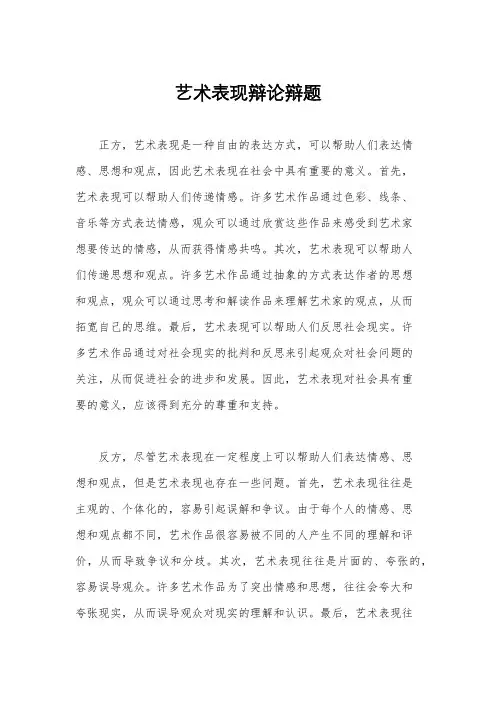 艺术表现辩论辩题

正方，艺术表现是一种自由的表达方式，可以帮助人们表达情感、思想和观点，因此艺术表现在社会中具有重要的意义。首先，艺术表现可以帮助人们传递情感。许多艺术作品通过色彩、线条、音乐等方式表达情感，观众可以通过欣赏这些作品来感受到艺术家想要传达的情感，从而获得情感共鸣。其次，艺术表现可以帮助人们传递思想和观点。许多艺术作品通过抽象的方式表达作者的思想和观点，观众可以通过思考和解读作品来理解艺术家的观点，从而拓宽自己的思维。最后，艺术表现可以帮助人们反思社会现实。许多艺术作品通过对社会现实的批判和反思来引起观众对社会问题的关注，从而促进社会的进步和发展。因此，艺术表现对社会具有重要的意义，应该得到充分的尊重和支持。

反方，尽管艺术表现在一定程度上可以帮助人们表达情感、思想和观点，但是艺术表现也存在一些问题。首先，艺术表现往往是主观的、个体化的，容易引起误解和争议。由于每个人的情感、思想和观点都不同，艺术作品很容易被不同的人产生不同的理解和评价，从而导致争议和分歧。其次，艺术表现往往是片面的、夸张的，容易误导观众。许多艺术作品为了突出情感和思想，往往会夸大和夸张现实，从而误导观众对现实的理解和认识。最后，艺术表现往